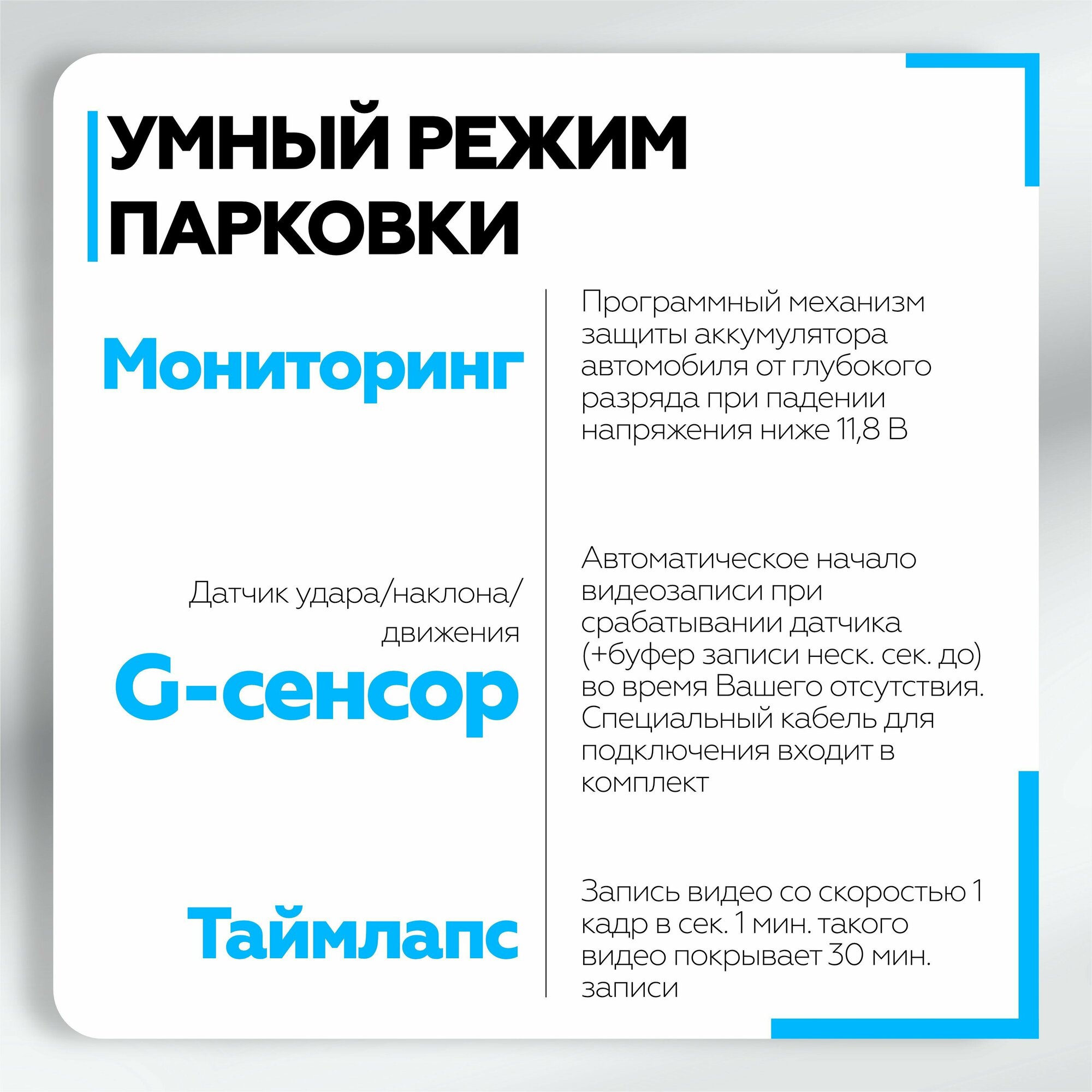 УМНЫЙ РЕЖИМ ПАРКОВКИ

Мониторинг

Программный механизм защиты аккумулятора автомобиля от глубокого разряда при падении напряжения ниже 11,8 В

Датчик удара/наклона/движения

G-сенсор

Автоматическое начало видеозаписи при срабатывании датчика (+буфер записи неск. сек. до) во время Вашего отсутствия. Специальный кабель для подключения входит в комплект

Таймлапс

Запись видео со скоростью 1 кадр в сек. 1 мин. такого видео покрывает 30 мин. записи